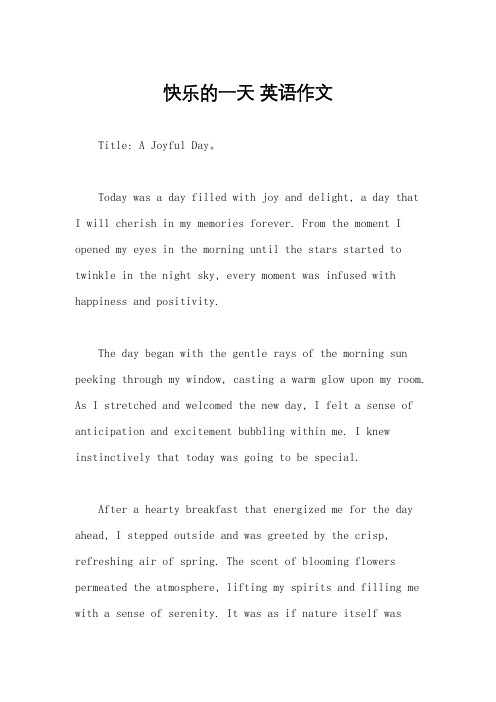 快乐的一天 英语作文

Title: A Joyful Day。

Today was a day filled with joy and delight, a day that I will cherish in my memories forever. From the moment I opened my eyes in the morning until the stars started to twinkle in the night sky, every moment was infused with happiness and positivity.

The day began with the gentle rays of the morning sun peeking through my window, casting a warm glow upon my room. As I stretched and welcomed the new day, I felt a sense of anticipation and excitement bubbling within me. I knew instinctively that today was going to be special.

After a hearty breakfast that energized me for the day ahead, I stepped outside and was greeted by the crisp, refreshing air of spring. The scent of blooming flowers permeated the atmosphere, lifting my spirits and filling me with a sense of serenity. It was as if nature itself was